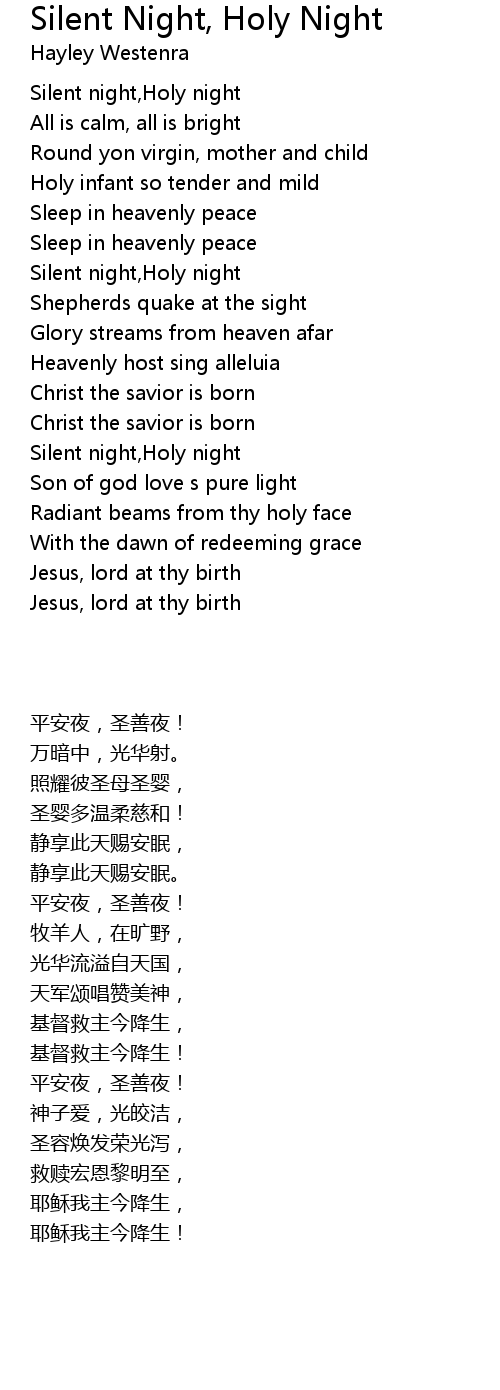 Silent Night, Holy Night
Hayley Westenra

Silent night,Holy night
All is calm, all is bright
Round yon virgin, mother and child
Holy infant so tender and mild
Sleep in heavenly peace
Sleep in heavenly peace
Silent night,Holy night
Shepherds quake at the sight
Glory streams from heaven afar
Heavenly host sing alleluia
Christ the savior is born
Christ the savior is born
Silent night,Holy night
Son of god love s pure light
Radiant beams from thy holy face
With the dawn of redeeming grace
Jesus, lord at thy birth
Jesus, lord at thy birth

平安夜，圣善夜！
万暗中，光华射。
照耀彼圣母圣婴，
圣婴多温柔慈和！
静享此天赐安眠，
静享此天赐安眠。
平安夜，圣善夜！
牧羊人，在旷野，
光华流溢自天国，
天军颂唱赞美神，
基督救主今降生，
基督救主今降生！
平安夜，圣善夜！
神子爱，光皎洁，
圣容焕发荣光泻，
救赎宏恩黎明至，
耶稣我主今降生，
耶稣我主今降生！